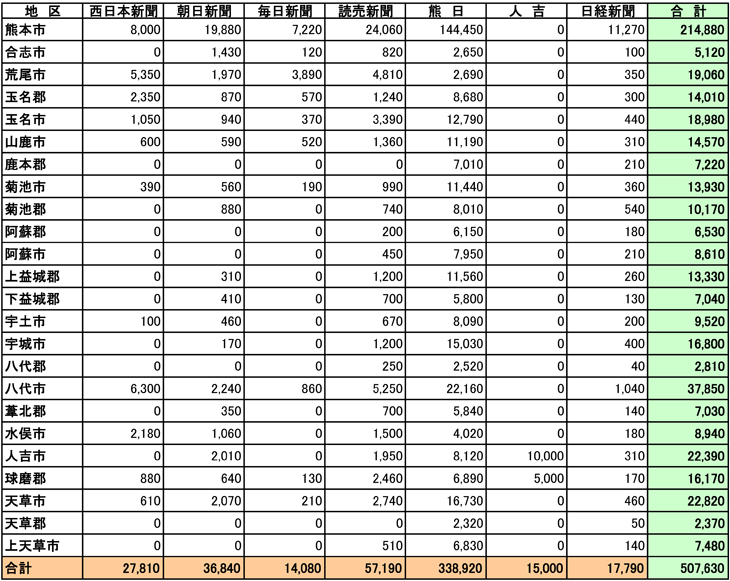 | 地　区 | 西日本新聞 | 朝日新聞 | 毎日新聞 | 読売新聞 | 熊　日 | 人　吉 | 日経新聞 | 合　計 |
|---|---|---|---|---|---|---|---|---|
| 熊本市 | 8,000 | 19,880 | 7,220 | 24,060 | 144,450 | 0 | 11,270 | 214,880 |
| 合志市 | 0 | 1,430 | 120 | 820 | 2,650 | 0 | 100 | 5,120 |
| 荒尾市 | 5,350 | 1,970 | 3,890 | 4,810 | 2,690 | 0 | 350 | 19,060 |
| 玉名郡 | 2,350 | 870 | 570 | 1,240 | 8,680 | 0 | 300 | 14,010 |
| 玉名市 | 1,050 | 940 | 370 | 3,390 | 12,790 | 0 | 440 | 18,980 |
| 山鹿市 | 600 | 590 | 520 | 1,360 | 11,190 | 0 | 310 | 14,570 |
| 鹿本郡 | 0 | 0 | 0 | 0 | 7,010 | 0 | 210 | 7,220 |
| 菊池市 | 390 | 560 | 190 | 990 | 11,440 | 0 | 360 | 13,930 |
| 菊池郡 | 0 | 880 | 0 | 740 | 8,010 | 0 | 540 | 10,170 |
| 阿蘇郡 | 0 | 0 | 0 | 200 | 6,150 | 0 | 180 | 6,530 |
| 阿蘇市 | 0 | 0 | 0 | 450 | 7,950 | 0 | 210 | 8,610 |
| 上益城郡 | 0 | 310 | 0 | 1,200 | 11,560 | 0 | 260 | 13,330 |
| 下益城郡 | 0 | 410 | 0 | 700 | 5,800 | 0 | 130 | 7,040 |
| 宇土市 | 100 | 460 | 0 | 670 | 8,090 | 0 | 200 | 9,520 |
| 宇城市 | 0 | 170 | 0 | 1,200 | 15,030 | 0 | 400 | 16,800 |
| 八代郡 | 0 | 0 | 0 | 250 | 2,520 | 0 | 40 | 2,810 |
| 八代市 | 6,300 | 2,240 | 860 | 5,250 | 22,160 | 0 | 1,040 | 37,850 |
| 葦北郡 | 0 | 350 | 0 | 700 | 5,840 | 0 | 140 | 7,030 |
| 水俣市 | 2,180 | 1,060 | 0 | 1,500 | 4,020 | 0 | 180 | 8,940 |
| 人吉市 | 0 | 2,010 | 0 | 1,950 | 8,120 | 10,000 | 310 | 22,390 |
| 球磨郡 | 880 | 640 | 130 | 2,460 | 6,890 | 5,000 | 170 | 16,170 |
| 天草市 | 610 | 2,070 | 210 | 2,740 | 16,730 | 0 | 460 | 22,820 |
| 天草郡 | 0 | 0 | 0 | 0 | 2,320 | 0 | 50 | 2,370 |
| 上天草市 | 0 | 0 | 0 | 510 | 6,830 | 0 | 140 | 7,480 |
| 合計 | 27,810 | 36,840 | 14,080 | 57,190 | 338,920 | 15,000 | 17,790 | 507,630 |